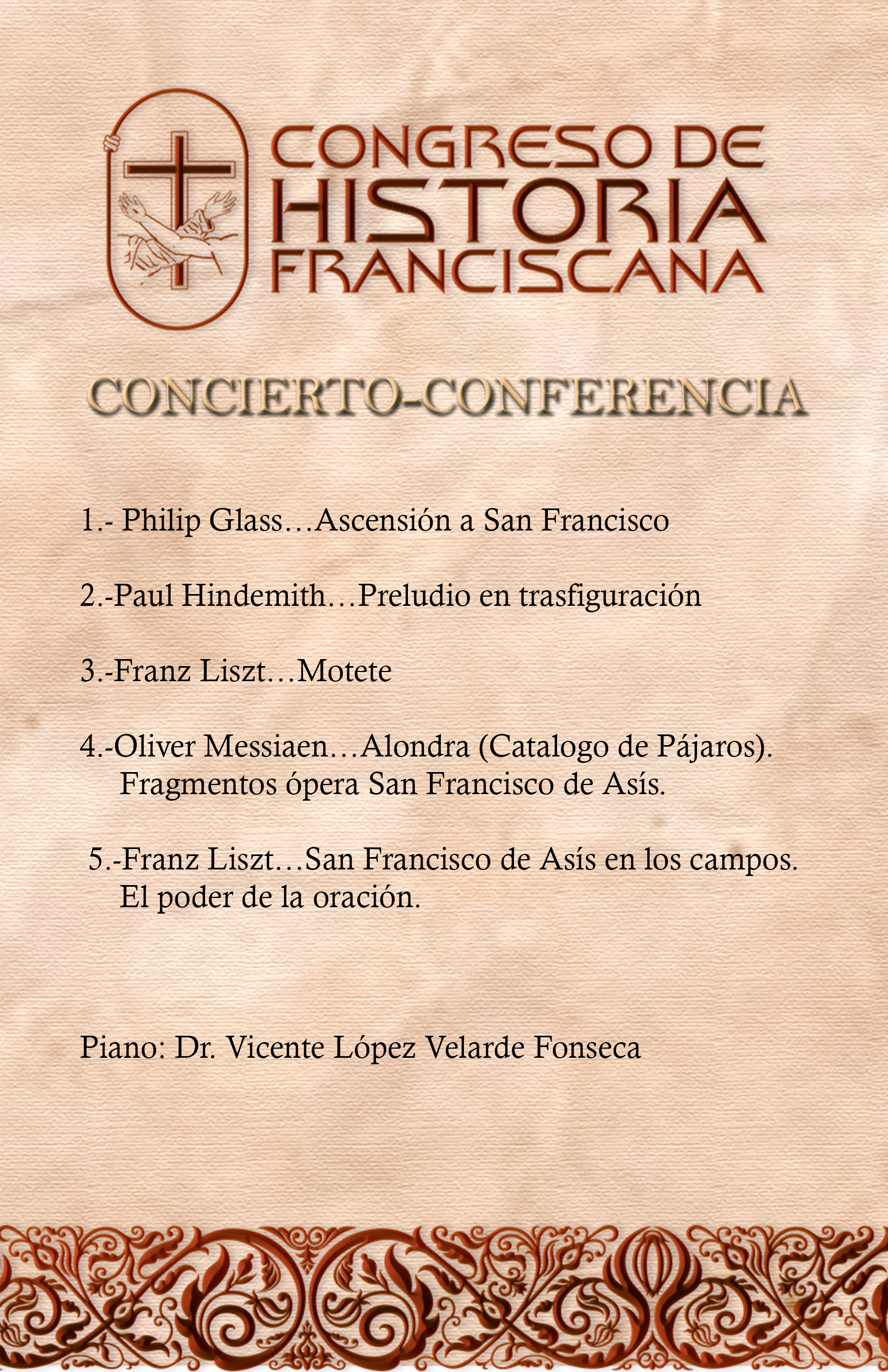 CONGRESO DE HISTORIA FRANCISCANA

CONCIERTO-CONFERENCIA

1.- Philip Glass…Ascensión a San Francisco

2.-Paul Hindemith…Preludio en trasfiguración

3.-Franz Liszt…Motete

4.-Oliver Messiaen…Alondra (Catalogo de Pájaros). Fragmentos ópera San Francisco de Asís.

5.-Franz Liszt…San Francisco de Asís en los campos. El poder de la oración.

Piano: Dr. Vicente López Velarde Fonseca